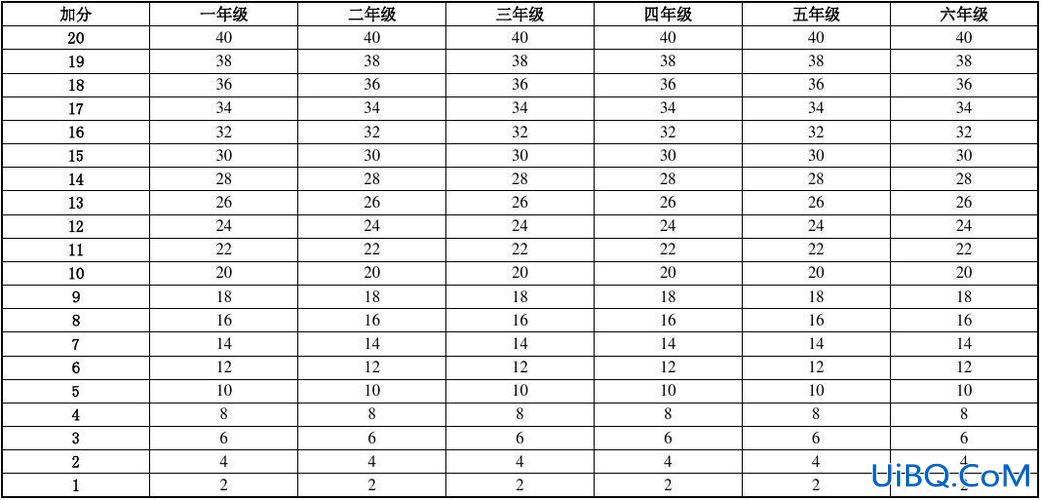 | 加分 | 一年级 | 二年级 | 三年级 | 四年级 | 五年级 | 六年级 |
|---|---|---|---|---|---|---|
| 20 | 40 | 40 | 40 | 40 | 40 | 40 |
| 19 | 38 | 38 | 38 | 38 | 38 | 38 |
| 18 | 36 | 36 | 36 | 36 | 36 | 36 |
| 17 | 34 | 34 | 34 | 34 | 34 | 34 |
| 16 | 32 | 32 | 32 | 32 | 32 | 32 |
| 15 | 30 | 30 | 30 | 30 | 30 | 30 |
| 14 | 28 | 28 | 28 | 28 | 28 | 28 |
| 13 | 26 | 26 | 26 | 26 | 26 | 26 |
| 12 | 24 | 24 | 24 | 24 | 24 | 24 |
| 11 | 22 | 22 | 22 | 22 | 22 | 22 |
| 10 | 20 | 20 | 20 | 20 | 20 | 20 |
| 9 | 18 | 18 | 18 | 18 | 18 | 18 |
| 8 | 16 | 16 | 16 | 16 | 16 | 16 |
| 7 | 14 | 14 | 14 | 14 | 14 | 14 |
| 6 | 12 | 12 | 12 | 12 | 12 | 12 |
| 5 | 10 | 10 | 10 | 10 | 10 | 10 |
| 4 | 8 | 8 | 8 | 8 | 8 | 8 |
| 3 | 6 | 6 | 6 | 6 | 6 | 6 |
| 2 | 4 | 4 | 4 | 4 | 4 | 4 |
| 1 | 2 | 2 | 2 | 2 | 2 | 2 |

UiBQ.CoM